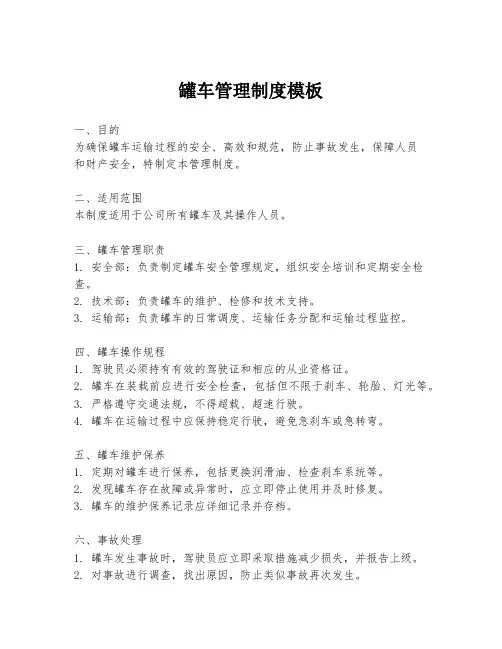 罐车管理制度模板

一、目的
为确保罐车运输过程的安全、高效和规范，防止事故发生，保障人员和财产安全，特制定本管理制度。

二、适用范围
本制度适用于公司所有罐车及其操作人员。

三、罐车管理职责
1. 安全部：负责制定罐车安全管理规定，组织安全培训和定期安全检查。
2. 技术部：负责罐车的维护、检修和技术支持。
3. 运输部：负责罐车的日常调度、运输任务分配和运输过程监控。

四、罐车操作规程
1. 驾驶员必须持有有效的驾驶证和相应的从业资格证。
2. 罐车在装载前应进行安全检查，包括但不限于刹车、轮胎、灯光等。
3. 严格遵守交通法规，不得超载、超速行驶。
4. 罐车在运输过程中应保持稳定行驶，避免急刹车或急转弯。

五、罐车维护保养
1. 定期对罐车进行保养，包括更换润滑油、检查刹车系统等。
2. 发现罐车存在故障或异常时，应立即停止使用并及时修复。
3. 罐车的维护保养记录应详细记录并存档。

六、事故处理
1. 罐车发生事故时，驾驶员应立即采取措施减少损失，并报告上级。
2. 对事故进行调查，找出原因，防止类似事故再次发生。